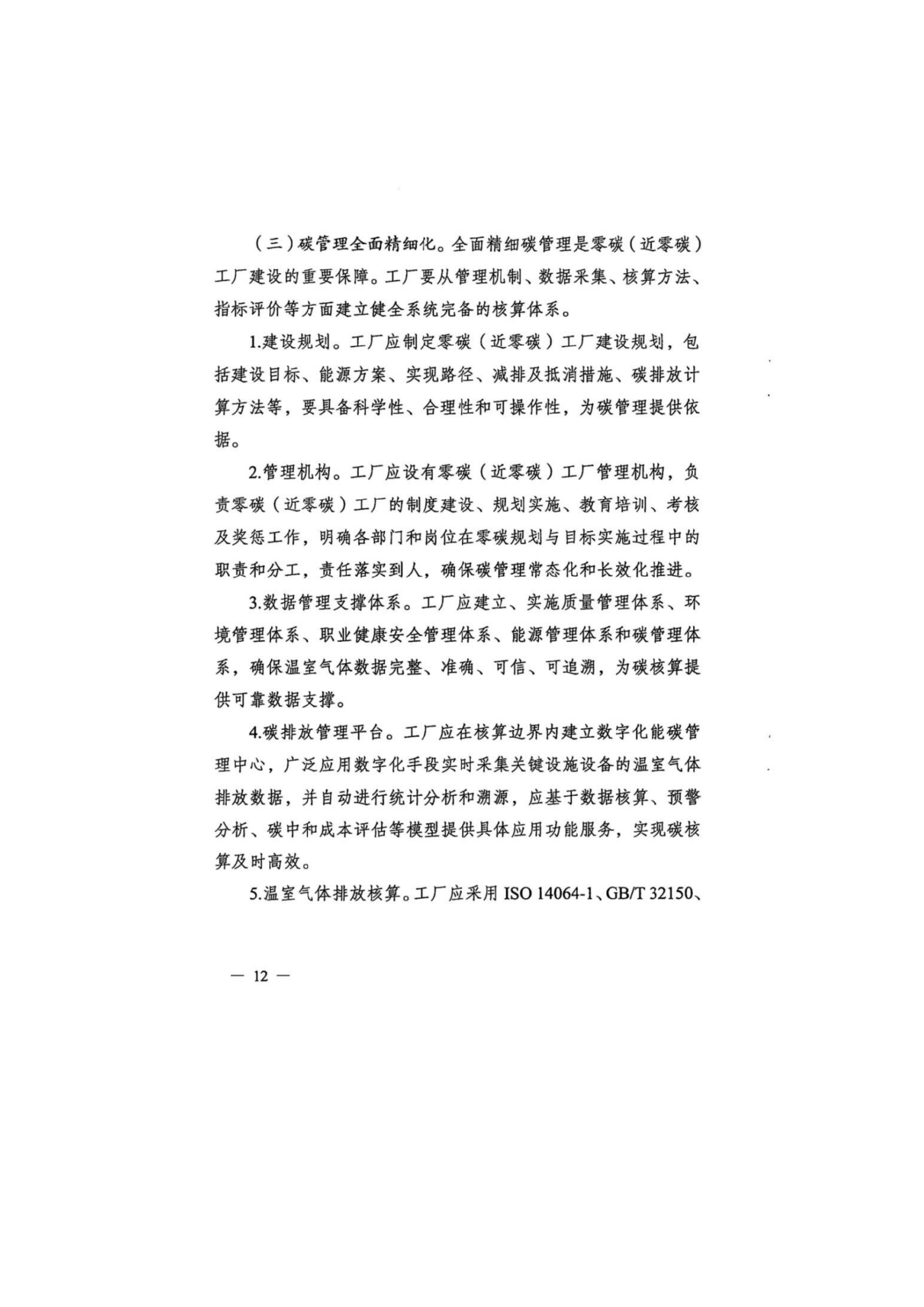 （三）碳管理全面精细化。全面精细碳管理是零碳（近零碳）工厂建设的重要保障。工厂要从管理机制、数据采集、核算方法、指标评价等方面建立健全系统完备的核算体系。

1.建设规划。工厂应制定零碳（近零碳）工厂建设规划，包括建设目标、能源方案、实现路径、减排及抵消措施、碳排放计算方法等，要具备科学性、合理性和可操作性，为碳管理提供依据。

2.管理机构。工厂应设有零碳（近零碳）工厂管理机构，负责零碳（近零碳）工厂的制度建设、规划实施、教育培训、考核及奖惩工作，明确各部门和岗位在零碳规划与目标实施过程中的职责和分工，责任落实到人，确保碳管理常态化和长效化推进。

3.数据管理支撑体系。工厂应建立、实施质量管理体系、环境管理体系、职业健康安全管理体系、能源管理体系和碳管理体系，确保温室气体数据完整、准确、可信、可追溯，为碳核算提供可靠数据支撑。

4.碳排放管理平台。工厂应在核算边界内建立数字化能碳管理中心，广泛应用数字化手段实时采集关键设施设备的温室气体排放数据，并自动进行统计分析和溯源，应基于数据核算、预警分析、碳中和成本评估等模型提供具体应用功能服务，实现碳核算及时高效。

5.温室气体排放核算。工厂应采用ISO 14064-1、GB/T 32150、

— 12 —